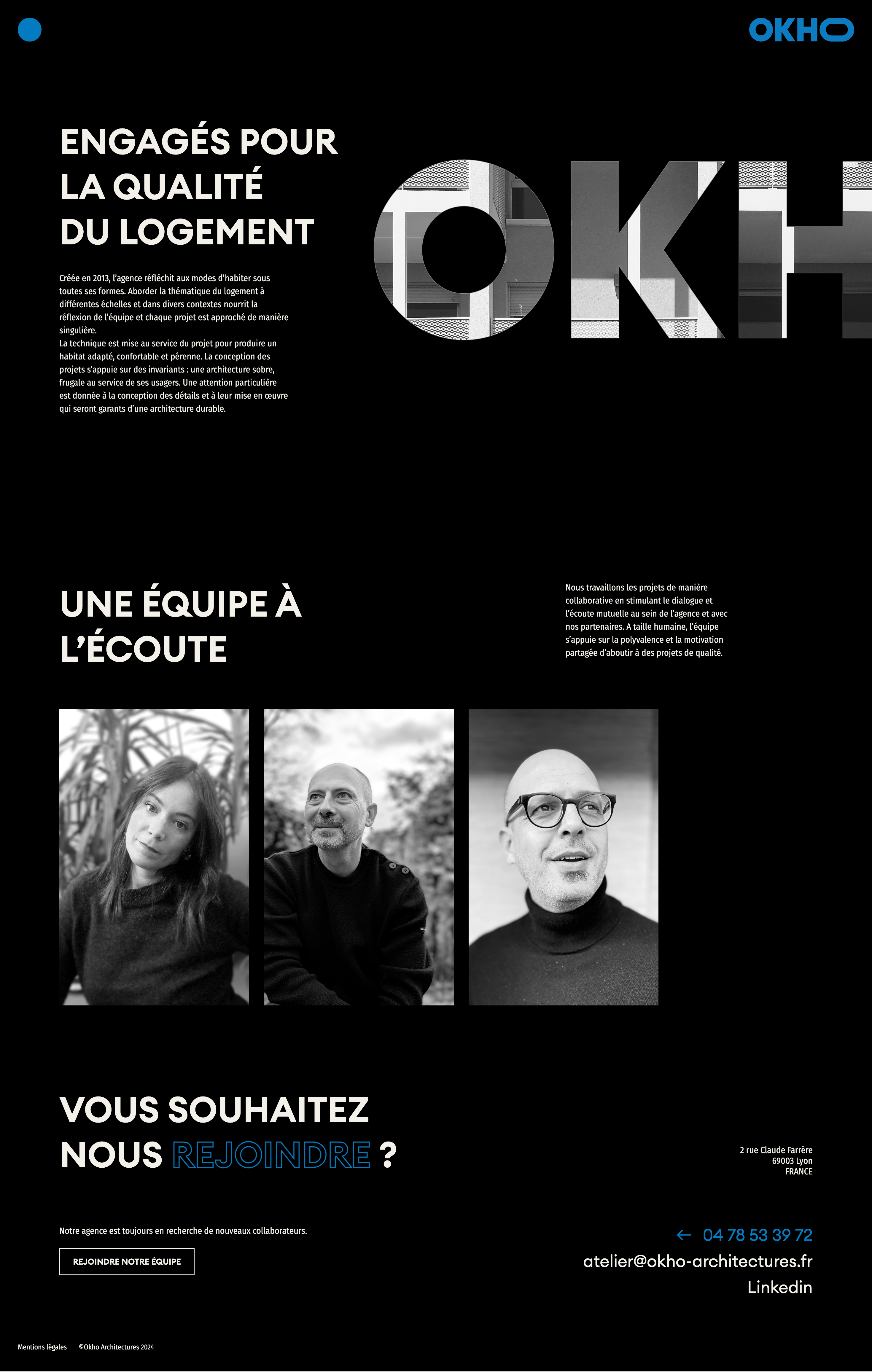 OKHO

ENGAGÉS POUR LA QUALITÉ DU LOGEMENT

OKH

Créée en 2013, l'agence réfléchit aux modes d'habiter sous toutes ses formes. Aborder la thématique du logement à différentes échelles et dans divers contextes nourrit la réflexion de l'équipe et chaque projet est approché de manière singulière.
La technique est mise au service du projet pour produire un habitat adapté, confortable et pérenne. La conception des projets s'appuie sur des invariants : une architecture sobre, frugale au service de ses usagers. Une attention particulière est donnée à la conception des détails et à leur mise en œuvre qui seront garants d'une architecture durable.

UNE ÉQUIPE À L'ÉCOUTE

Nous travaillons les projets de manière collaborative en stimulant le dialogue et l'écoute mutuelle au sein de l'agence et avec nos partenaires. A taille humaine, l'équipe s'appuie sur la polyvalence et la motivation partagée d'aboutir à des projets de qualité.

VOUS SOUHAITEZ NOUS REJOINDRE ?

2 rue Claude Farrère
69003 Lyon
FRANCE

Notre agence est toujours en recherche de nouveaux collaborateurs.

REJOINDRE NOTRE ÉQUIPE

← 04 78 53 39 72
atelier@okho-architectures.fr
Linkedin

Mentions légales ©Okho Architectures 2024